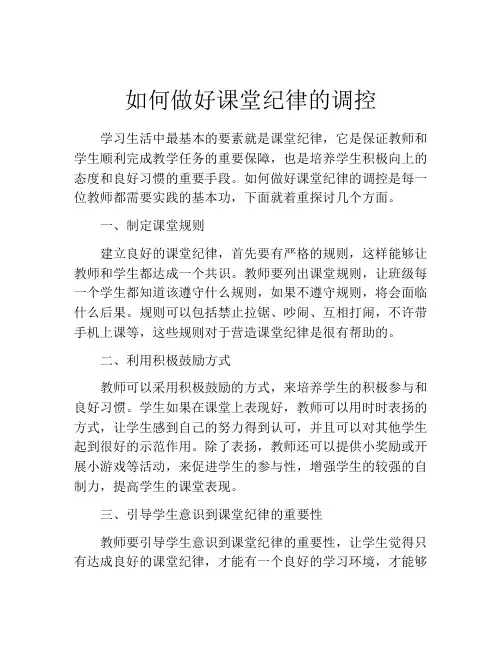 如何做好课堂纪律的调控

学习生活中最基本的要素就是课堂纪律，它是保证教师和学生顺利完成教学任务的重要保障，也是培养学生积极向上的态度和良好习惯的重要手段。如何做好课堂纪律的调控是每一位教师都需要实践的基本功，下面就着重探讨几个方面。

一、制定课堂规则

建立良好的课堂纪律，首先要有严格的规则，这样能够让教师和学生都达成一个共识。教师要列出课堂规则，让班级每一个学生都知道该遵守什么规则，如果不遵守规则，将会面临什么后果。规则可以包括禁止拉锯、吵闹、互相打闹，不许带手机上课等，这些规则对于营造课堂纪律是很有帮助的。

二、利用积极鼓励方式

教师可以采用积极鼓励的方式，来培养学生的积极参与和良好习惯。学生如果在课堂上表现好，教师可以用时时表扬的方式，让学生感到自己的努力得到认可，并且可以对其他学生起到很好的示范作用。除了表扬，教师还可以提供小奖励或开展小游戏等活动，来促进学生的参与性，增强学生的较强的自制力，提高学生的课堂表现。

三、引导学生意识到课堂纪律的重要性

教师要引导学生意识到课堂纪律的重要性，让学生觉得只有达成良好的课堂纪律，才能有一个良好的学习环境，才能够